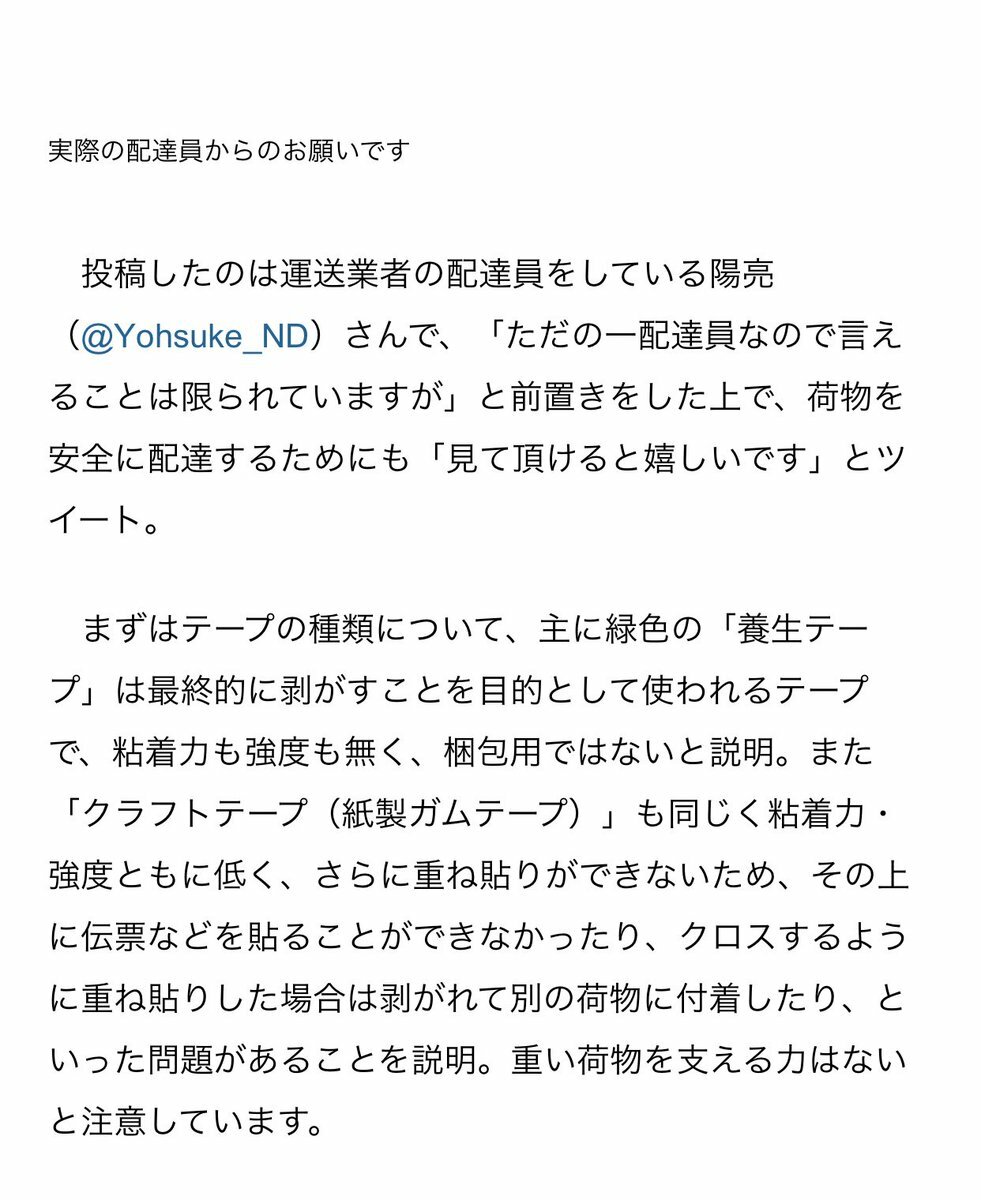 実際の配達員からのお願いです

投稿したのは運送業者の配達員をしている陽亮（@Yohsuke_ND）さんで、「ただの一配達員なので言えることは限られていますが」と前置きをした上で、荷物を安全に配達するためにも「見て頂けると嬉しいです」とツイート。

まずはテープの種類について、主に緑色の「養生テープ」は最終的に剥がすことを目的として使われるテープで、粘着力も強度も無く、梱包用ではないと説明。また「クラフトテープ（紙製ガムテープ）」も同じく粘着力・強度ともに低く、さらに重ね貼りができないため、その上に伝票などを貼ることができなかったり、クロスするように重ね貼りした場合は剥がれて別の荷物に付着したり、といった問題があることを説明。重い荷物を支える力はないと注意しています。